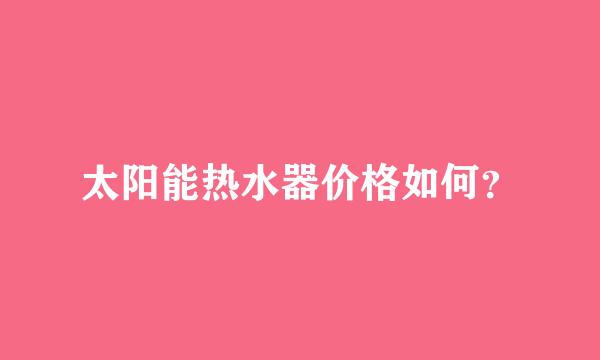 太阳能热水器价格如何？